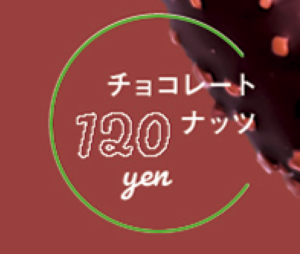 チョコレート
ナッツ
120
yen